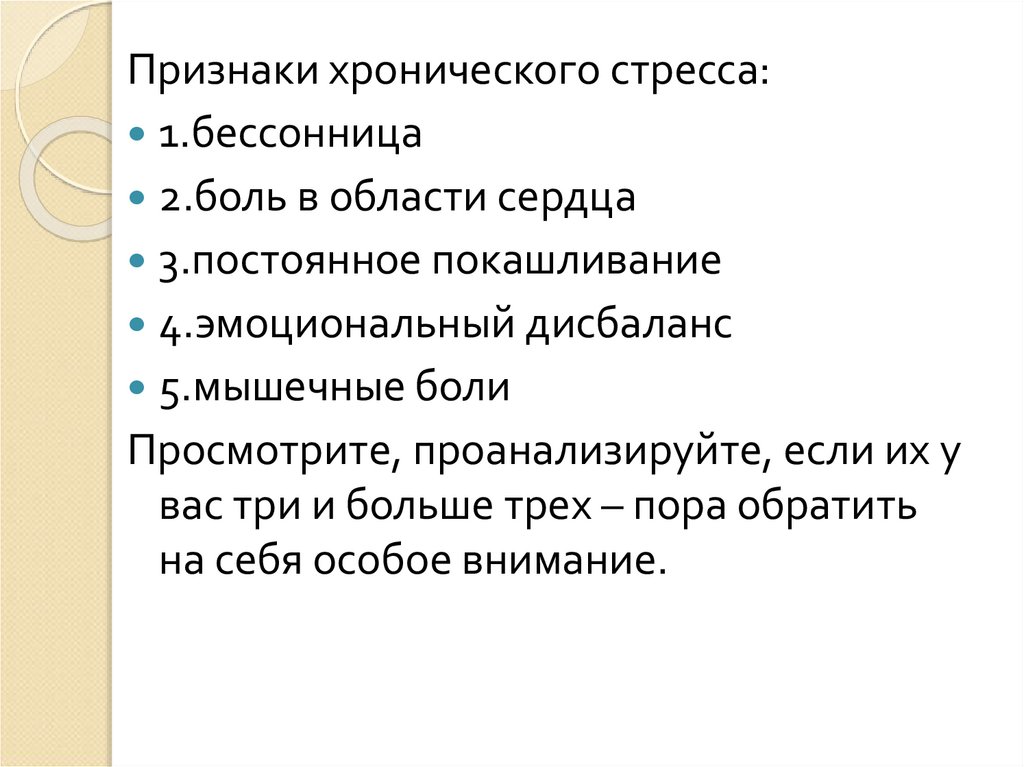 Признаки хронического стресса:

• 1.бессонница
• 2.боль в области сердца
• 3.постоянное покашливание
• 4.эмоциональный дисбаланс
• 5.мышечные боли

Просмотрите, проанализируйте, если их у вас три и больше трех – пора обратить на себя особое внимание.